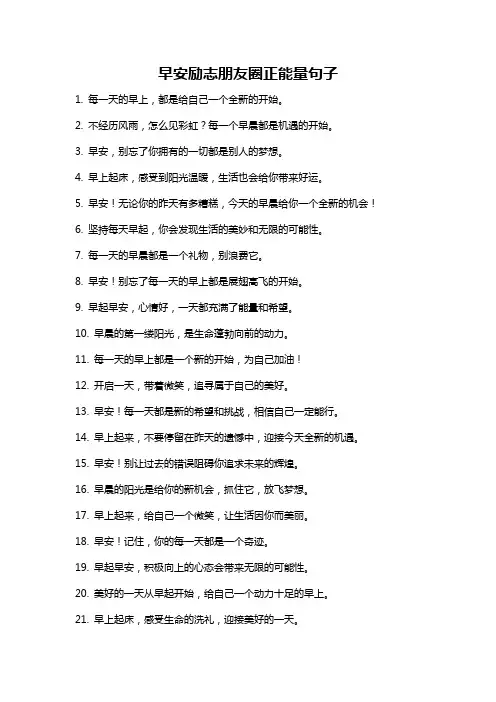 早安励志朋友圈正能量句子

1. 每一天的早上，都是给自己一个全新的开始。

2. 不经历风雨，怎么见彩虹？每一个早晨都是机遇的开始。

3. 早安，别忘了你拥有的一切都是别人的梦想。

4. 早上起床，感受到阳光温暖，生活也会给你带来好运。

5. 早安！无论你的昨天有多糟糕，今天的早晨给你一个全新的机会！

6. 坚持每天早起，你会发现生活的美妙和无限的可能性。

7. 每一天的早晨都是一个礼物，别浪费它。

8. 早安！别忘了每一天的早上都是展翅高飞的开始。

9. 早起早安，心情好，一天都充满了能量和希望。

10. 早晨的第一缕阳光，是生命蓬勃向前的动力。

11. 每一天的早上都是一个新的开始，为自己加油！

12. 开启一天，带着微笑，追寻属于自己的美好。

13. 早安！每一天都是新的希望和挑战，相信自己一定能行。

14. 早上起来，不要停留在昨天的遗憾中，迎接今天全新的机遇。

15. 早安！别让过去的错误阻碍你追求未来的辉煌。

16. 早晨的阳光是给你的新机会，抓住它，放飞梦想。

17. 早上起来，给自己一个微笑，让生活因你而美丽。

18. 早安！记住，你的每一天都是一个奇迹。

19. 早起早安，积极向上的心态会带来无限的可能性。

20. 美好的一天从早起开始，给自己一个动力十足的早上。

21. 早上起床，感受生命的洗礼，迎接美好的一天。